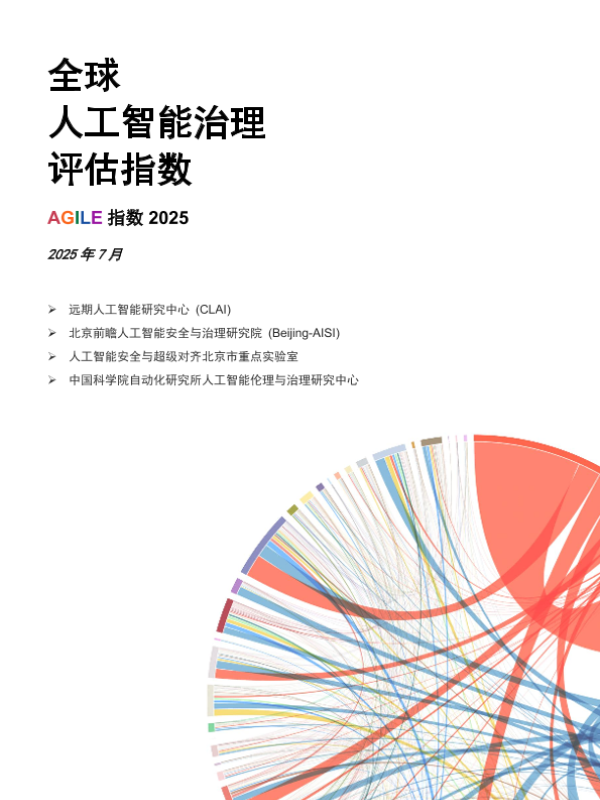 全球
人工智能治理
评估指数

AGILE 指数 2025

2025 年 7 月

➢ 远期人工智能研究中心 (CLAI)
➢ 北京前瞻人工智能安全与治理研究院 (Beijing-AISI)
➢ 人工智能安全与超级对齐北京市重点实验室
➢ 中国科学院自动化研究所人工智能伦理与治理研究中心